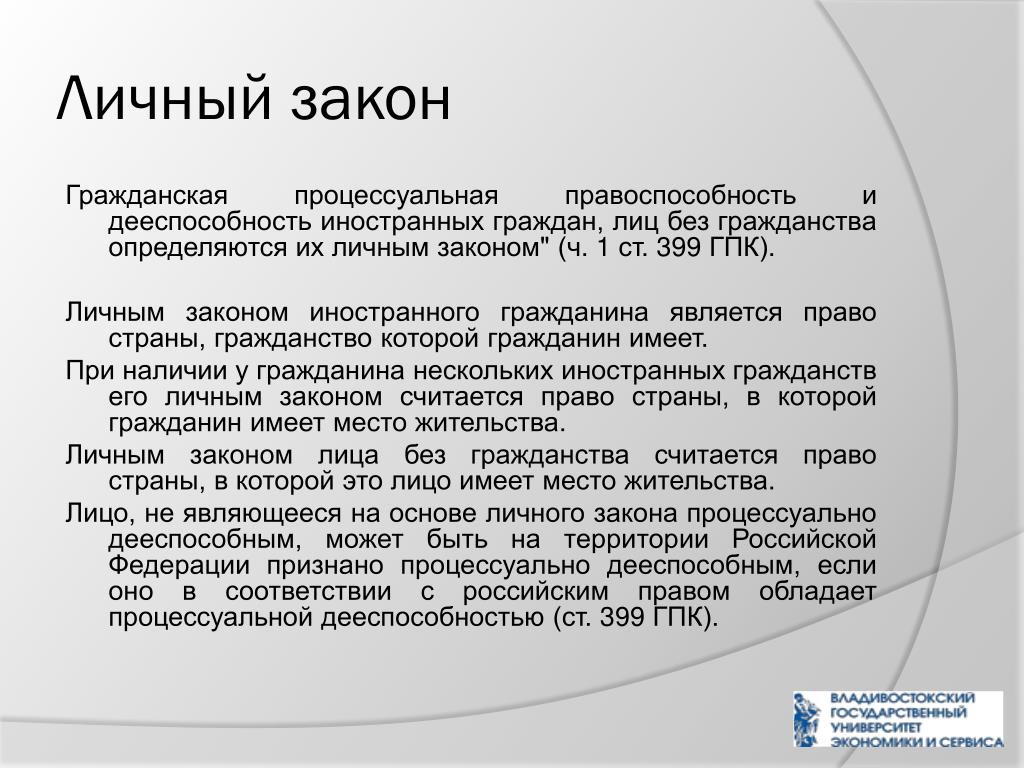 Личный закон

Гражданская процессуальная правоспособность и дееспособность иностранных граждан, лиц без гражданства определяются их личным законом" (ч. 1 ст. 399 ГПК).

Личным законом иностранного гражданина является право страны, гражданство которой гражданин имеет.

При наличии у гражданина нескольких иностранных гражданств его личным законом считается право страны, в которой гражданин имеет место жительства.

Личным законом лица без гражданства считается право страны, в которой это лицо имеет место жительства.

Лицо, не являющееся на основе личного закона процессуально дееспособным, может быть на территории Российской Федерации признано процессуально дееспособным, если оно в соответствии с российским правом обладает процессуальной дееспособностью (ст. 399 ГПК).

ВЛАДИВОСТОКСКИЙ ГОСУДАРСТВЕННЫЙ УНИВЕРСИТЕТ ЭКОНОМИКИ И СЕРВИСА